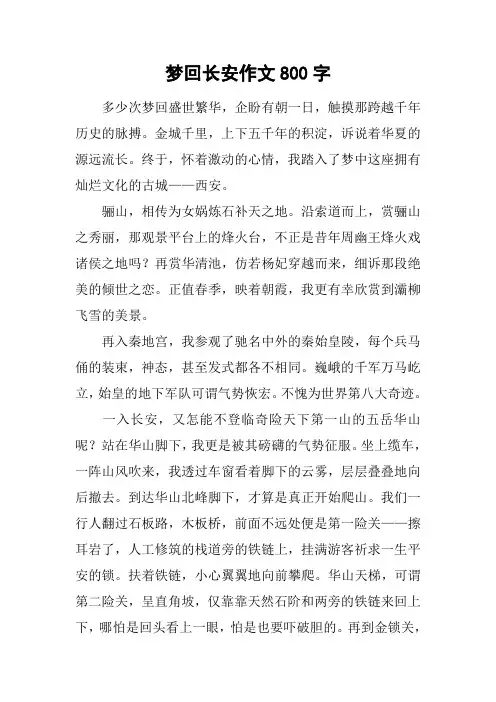 梦回长安作文 800 字

多少次梦回盛世繁华，企盼有朝一日，触摸那跨越千年历史的脉搏。金城千里，上下五千年的积淀，诉说着华夏的源远流长。终于，怀着激动的心情，我踏入了梦中这座拥有灿烂文化的古城——西安。

骊山，相传为女娲炼石补天之地。沿索道而上，赏骊山之秀丽，那观景平台上的烽火台，不正是昔年周幽王烽火戏诸侯之地吗？再赏华清池，仿若杨妃穿越而来，细诉那段绝美的倾世之恋。正值春季，映着朝霞，我更有幸欣赏到灞柳飞雪的美景。

再入秦地宫，我参观了驰名中外的秦始皇陵，每个兵马俑的装束，神态，甚至发式都各不相同。巍峨的千军万马屹立，始皇的地下军队可谓气势恢宏。不愧为世界第八大奇迹。

一入长安，又怎能不登临奇险天下第一山的五岳华山呢？站在华山脚下，我更是被其磅礴的气势征服。坐上缆车，一阵山风吹来，我透过车窗看着脚下的云雾，层层叠叠地向后撤去。到达华山北峰脚下，才算是真正开始爬山。我们一行人翻过石板路，木板桥，前面不远处便是第一险关——擦耳岩了，人工修筑的栈道旁的铁链上，挂满游客祈求一生平安的锁。扶着铁链，小心翼翼地向前攀爬。华山天梯，可谓第二险关，呈直角坡，仅靠靠天然石阶和两旁的铁链来回上下，哪怕是回头看上一眼，怕是也要吓破胆的。再到金锁关，